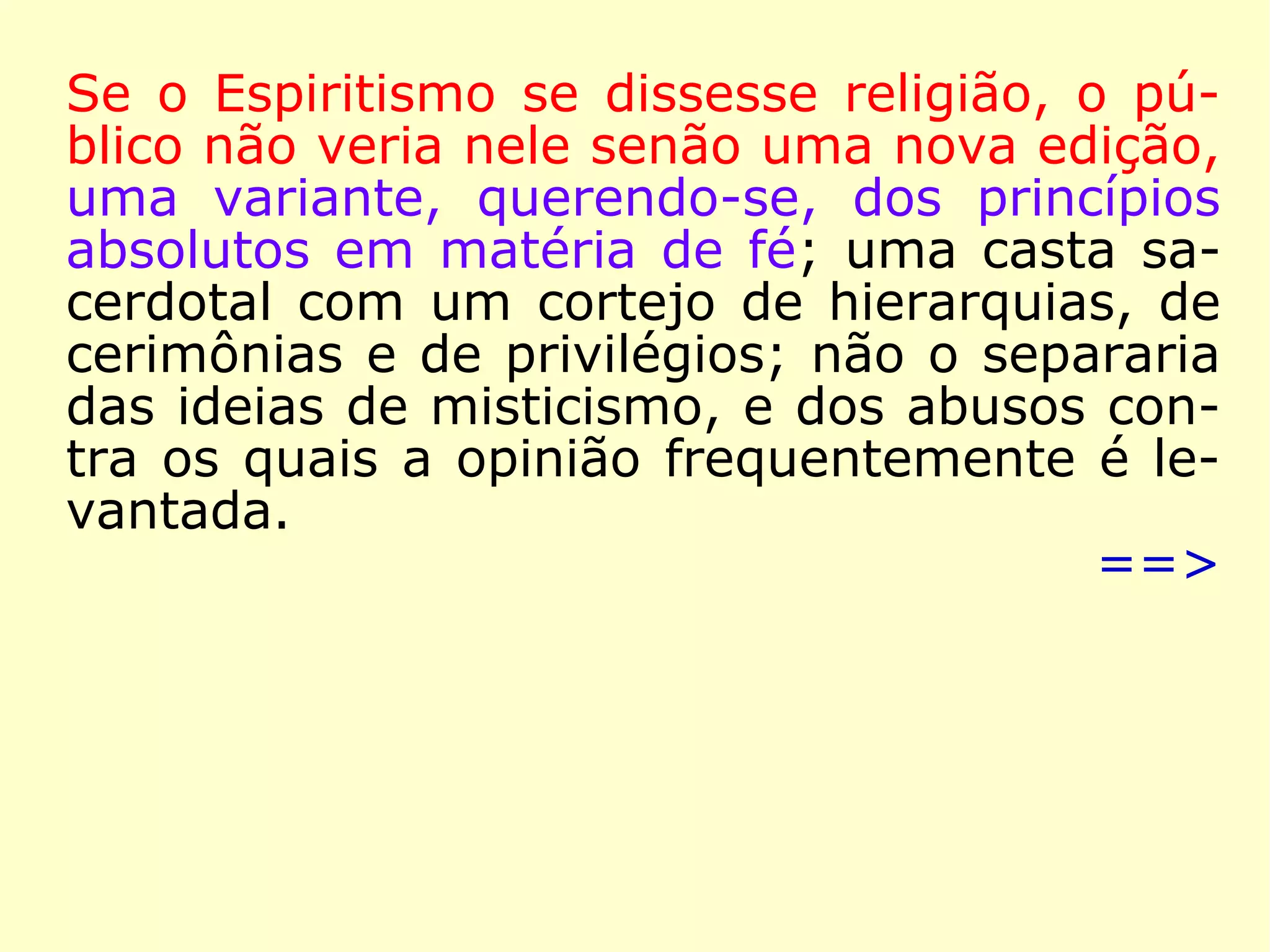 Se o Espiritismo se dissesse religião, o público não veria nele senão uma nova edição, uma variante, querendo-se, dos princípios absolutos em matéria de fé; uma casta sacerdotal com um cortejo de hierarquias, de cerimônias e de privilégios; não o separaria das ideias de misticismo, e dos abusos contra os quais a opinião frequentemente é levantada.

==>